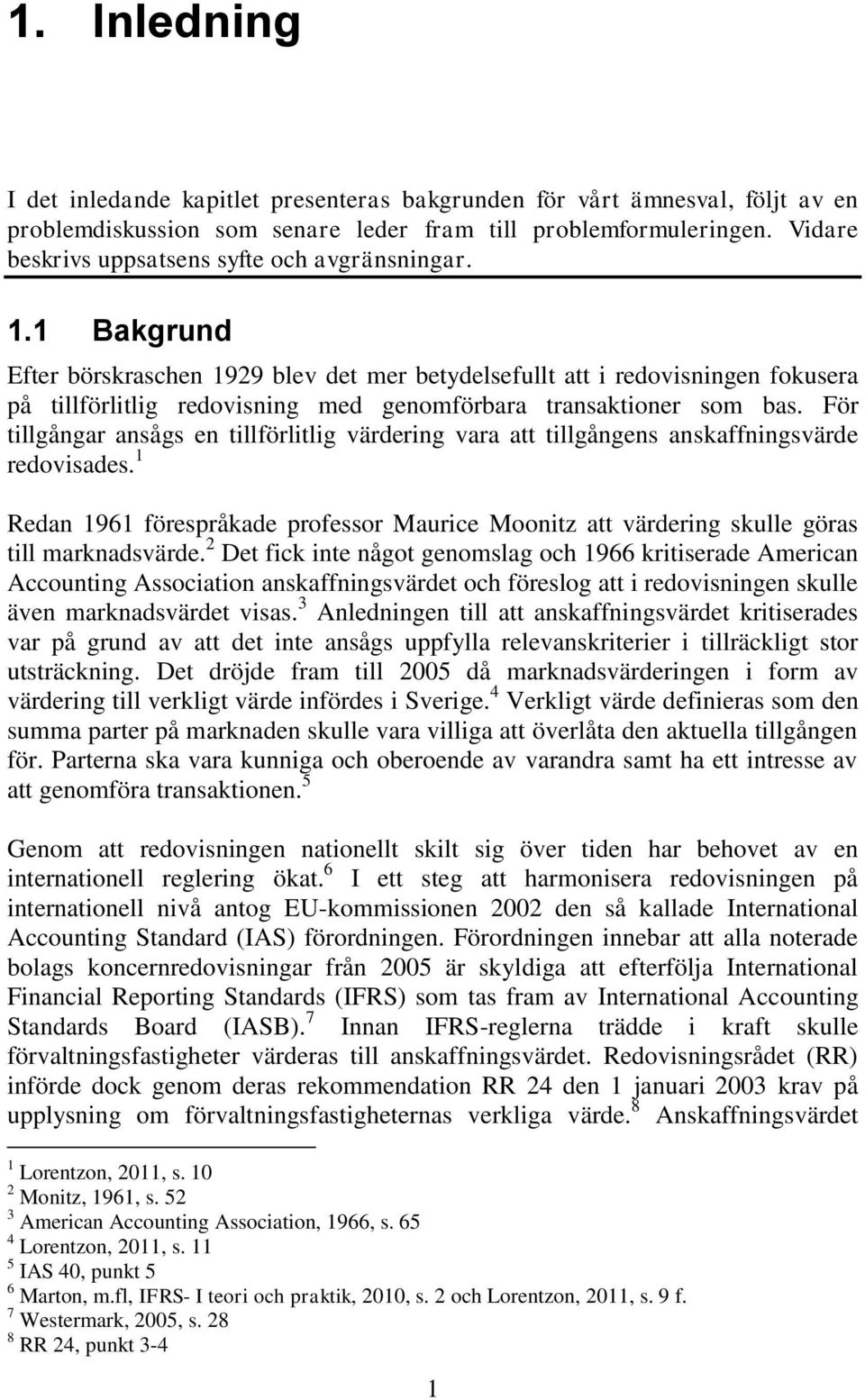 1. Inledning

I det inledande kapitlet presenteras bakgrunden för vårt ämnesval, följt av en problemdiskussion som senare leder fram till problemformuleringen. Vidare beskrivs uppsatsens syfte och avgränsningar.

1.1 Bakgrund

Efter börskraschen 1929 blev det mer betydelsefullt att i redovisningen fokusera på tillförlitlig redovisning med genomförbara transaktioner som bas. För tillgångar ansågs en tillförlitlig värdering vara att tillgångens anskaffningsvärde redovisades.$^1$

Redan 1961 förespråkade professor Maurice Moonitz att värdering skulle göras till marknadsvärde.$^2$ Det fick inte något genomslag och 1966 kritiserade American Accounting Association anskaffningsvärdet och föreslog att i redovisningen skulle även marknadsvärdet visas.$^3$ Anledningen till att anskaffningsvärdet kritiserades var på grund av att det inte ansågs uppfylla relevanskriterier i tillräckligt stor utsträckning. Det dröjde fram till 2005 då marknadsvärderingen i form av värdering till verkligt värde infördes i Sverige.$^4$ Verkligt värde definieras som den summa parter på marknaden skulle vara villiga att överlåta den aktuella tillgången för. Parterna ska vara kunniga och oberoende av varandra samt ha ett intresse av att genomföra transaktionen.$^5$

Genom att redovisningen nationellt skilt sig över tiden har behovet av en internationell reglering ökat.$^6$ I ett steg att harmonisera redovisningen på internationell nivå antog EU-kommissionen 2002 den så kallade International Accounting Standard (IAS) förordningen. Förordningen innebar att alla noterade bolags koncernredovisningar från 2005 är skyldiga att efterfölja International Financial Reporting Standards (IFRS) som tas fram av International Accounting Standards Board (IASB).$^7$ Innan IFRS-reglerna trädde i kraft skulle förvaltningsfastigheter värderas till anskaffningsvärdet. Redovisningsrådet (RR) införde dock genom deras rekommendation RR 24 den 1 januari 2003 krav på upplysning om förvaltningsfastigheternas verkliga värde.$^8$ Anskaffningsvärdet

$^1$ Lorentzon, 2011, s. 10
$^2$ Monitz, 1961, s. 52
$^3$ American Accounting Association, 1966, s. 65
$^4$ Lorentzon, 2011, s. 11
$^5$ IAS 40, punkt 5
$^6$ Marton, m.fl, IFRS- I teori och praktik, 2010, s. 2 och Lorentzon, 2011, s. 9 f.
$^7$ Westermark, 2005, s. 28
$^8$ RR 24, punkt 3-4

1